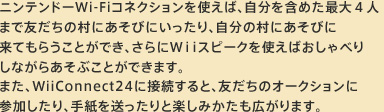 ニンテンドーWi-Fiコネクションを使えば、自分を含めた最大４人まで友だちの村にあそびにいったり、自分の村にあそびに来てもらうことができ、さらにＷｉｉスピークを使えばおしゃべりしながらあそぶことができます。
また、WiiConnect24に接続すると、友だちのオークションに参加したり、手紙を送ったりと楽しみかたも広がります。